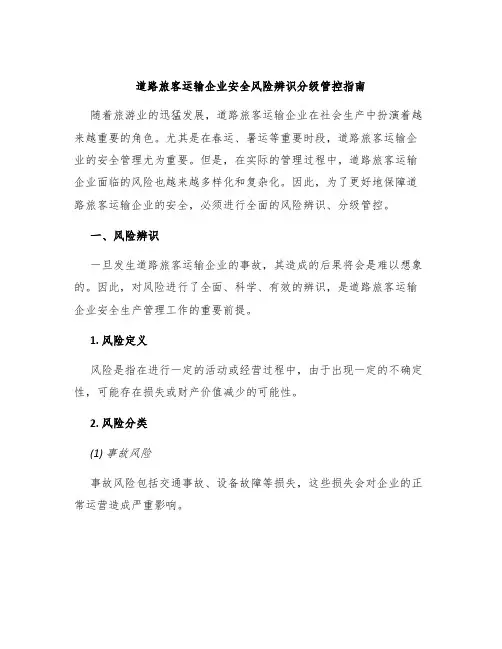 道路旅客运输企业安全风险辨识分级管控指南

随着旅游业的迅猛发展，道路旅客运输企业在社会生产中扮演着越来越重要的角色。尤其是在春运、暑运等重要时段，道路旅客运输企业的安全管理尤为重要。但是，在实际的管理过程中，道路旅客运输企业面临的风险也越来越多样化和复杂化。因此，为了更好地保障道路旅客运输企业的安全，必须进行全面的风险辨识、分级管控。

一、风险辨识

一旦发生道路旅客运输企业的事故，其造成的后果将会是难以想象的。因此，对风险进行了全面、科学、有效的辨识，是道路旅客运输企业安全生产管理工作的重要前提。

1. 风险定义

风险是指在进行一定的活动或经营过程中，由于出现一定的不确定性，可能存在损失或财产价值减少的可能性。

2. 风险分类

(1) 事故风险

事故风险包括交通事故、设备故障等损失，这些损失会对企业的正常运营造成严重影响。